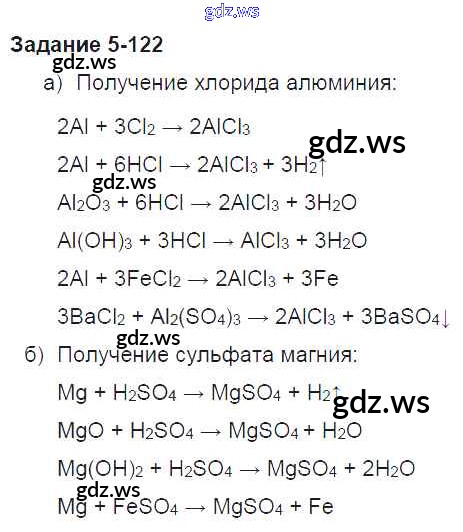 Задание 5-122

а) Получение хлорида алюминия:

$2Al + 3Cl_2 \rightarrow 2AlCl_3$

$2Al + 6HCl \rightarrow 2AlCl_3 + 3H_2\uparrow$

$Al_2O_3 + 6HCl \rightarrow 2AlCl_3 + 3H_2O$

$Al(OH)_3 + 3HCl \rightarrow AlCl_3 + 3H_2O$

$2Al + 3FeCl_2 \rightarrow 2AlCl_3 + 3Fe$

$3BaCl_2 + Al_2(SO_4)_3 \rightarrow 2AlCl_3 + 3BaSO_4\downarrow$

б) Получение сульфата магния:

$Mg + H_2SO_4 \rightarrow MgSO_4 + H_2\uparrow$

$MgO + H_2SO_4 \rightarrow MgSO_4 + H_2O$

$Mg(OH)_2 + H_2SO_4 \rightarrow MgSO_4 + 2H_2O$

$Mg + FeSO_4 \rightarrow MgSO_4 + Fe$

gdz.ws